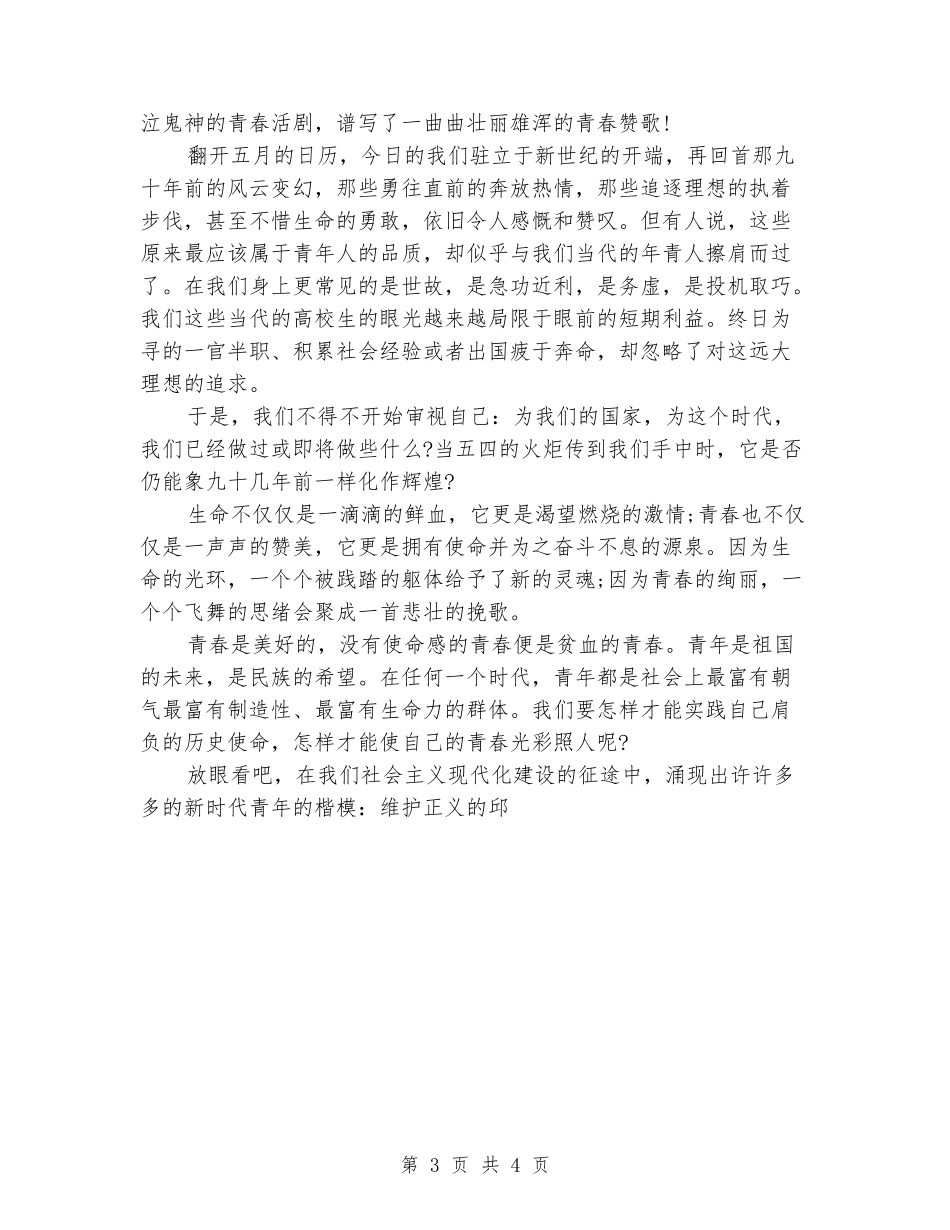 泣鬼神的青春活剧，谱写了一曲曲壮丽雄浑的青春赞歌！

翻开五月的日历，今日的我们驻立于新世纪的开端，再回首那九十年前的风云变幻，那些勇往直前的奔放热情，那些追逐理想的执着步伐，甚至不惜生命的勇敢，依旧令人感慨和赞叹。但有人说，这些原来最应该属于青年人的品质，却似乎与我们当代的年青人擦肩而过了。在我们身上更常见的是世故，是急功近利，是务虚，是投机取巧。我们这些当代的高校生的眼光越来越局限于眼前的短期利益。终日为寻的一官半职、积累社会经验或者出国疲于奔命，却忽略了对这远大理想的追求。

于是，我们不得不开始审视自己：为我们的国家，为这个时代，我们已经做过或即将做些什么?当五四的火炬传到我们手中时，它是否仍能象九十几年前一样化作辉煌?

生命不仅仅是一滴滴的鲜血，它更是渴望燃烧的激情;青春也不仅仅是一声声的赞美，它更是拥有使命并为之奋斗不息的源泉。因为生命的光环，一个个被践踏的躯体给予了新的灵魂;因为青春的绚丽，一个个飞舞的思绪会聚成一首悲壮的挽歌。

青春是美好的，没有使命感的青春便是贫血的青春。青年是祖国的未来，是民族的希望。在任何一个时代，青年都是社会上最富有朝气最富有制造性、最富有生命力的群体。我们要怎样才能实践自己肩负的历史使命，怎样才能使自己的青春光彩照人呢?

放眼看吧，在我们社会主义现代化建设的征途中，涌现出许许多多的新时代青年的楷模：维护正义的邱

第 3 页 共 4 页